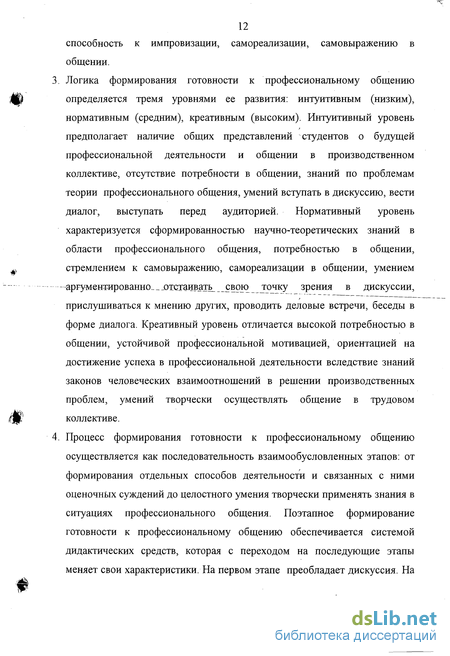 12

способность к импровизации, самореализации, самовыражению в общении.

3. Логика формирования готовности к профессиональному общению определяется тремя уровнями ее развития: интуитивным (низким), нормативным (средним), креативным (высоким). Интуитивный уровень предполагает наличие общих представлений студентов о будущей профессиональной деятельности и общении в производственном коллективе, отсутствие потребности в общении, знаний по проблемам теории профессионального общения, умений вступать в дискуссию, вести диалог, выступать перед аудиторией. Нормативный уровень характеризуется сформированностью научно-теоретических знаний в области профессионального общения, потребностью в общении, стремлением к самовыражению, самореализации в общении, умением аргументированно отстаивать свою точку зрения в дискуссии, прислушиваться к мнению других, проводить деловые встречи, беседы в форме диалога. Креативный уровень отличается высокой потребностью в общении, устойчивой профессиональной мотивацией, ориентацией на достижение успеха в профессиональной деятельности вследствие знаний законов человеческих взаимоотношений в решении производственных проблем, умений творчески осуществлять общение в трудовом коллективе.

4. Процесс формирования готовности к профессиональному общению осуществляется как последовательность взаимообусловленных этапов: от формирования отдельных способов деятельности и связанных с ними оценочных суждений до целостного умения творчески применять знания в ситуациях профессионального общения. Поэтапное формирование готовности к профессиональному общению обеспечивается системой дидактических средств, которая с переходом на последующие этапы меняет свои характеристики. На первом этапе преобладает дискуссия. На

dsLib.net
библиотека диссертаций